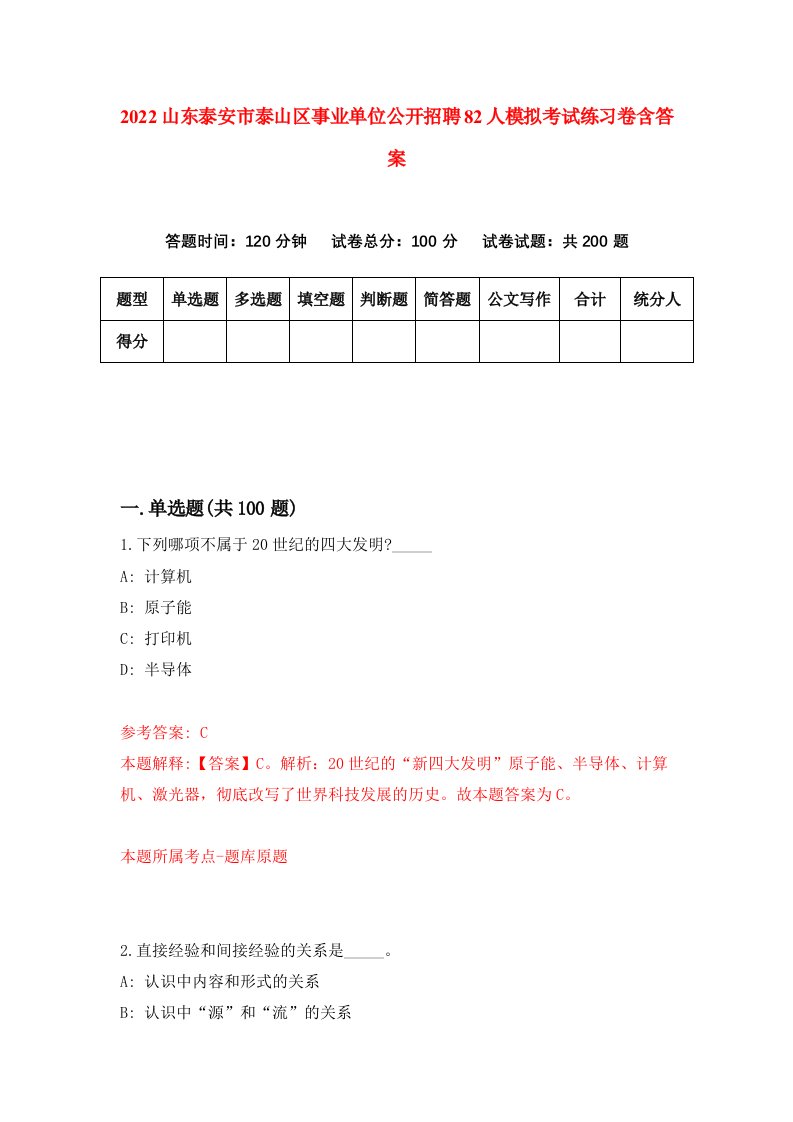 2022山东泰安市泰山区事业单位公开招聘82人模拟考试练习卷含答案

答题时间：120分钟 试卷总分：100分 试卷试题：共200题

| 题型 | 单选题 | 多选题 | 填空题 | 判断题 | 简答题 | 公文写作 | 合计 | 统分人 |
|---|---|---|---|---|---|---|---|---|
| 得分 | | | | | | | | |

一.单选题(共100题)

1.下列哪项不属于20世纪的四大发明?_____
A: 计算机
B: 原子能
C: 打印机
D: 半导体

参考答案: C
本题解释:【答案】C。解析：20世纪的“新四大发明”原子能、半导体、计算机、激光器，彻底改写了世界科技发展的历史。故本题答案为C。

本题所属考点-题库原题

2.直接经验和间接经验的关系是_____。
A: 认识中内容和形式的关系
B: 认识中“源”和“流”的关系